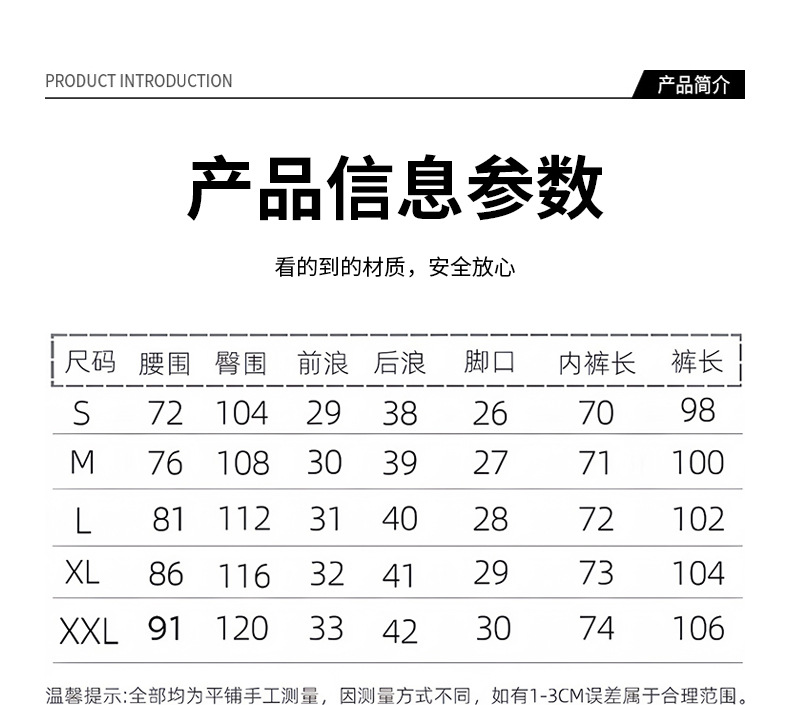 PRODUCT INTRODUCTION

产品简介

产品信息参数

看的到的材质，安全放心

| 尺码 | 腰围 | 臀围 | 前浪 | 后浪 | 脚口 | 内裤长 | 裤长 |
|---|---|---|---|---|---|---|---|
| S | 72 | 104 | 29 | 38 | 26 | 70 | 98 |
| M | 76 | 108 | 30 | 39 | 27 | 71 | 100 |
| L | 81 | 112 | 31 | 40 | 28 | 72 | 102 |
| XL | 86 | 116 | 32 | 41 | 29 | 73 | 104 |
| XXL | 91 | 120 | 33 | 42 | 30 | 74 | 106 |

温馨提示:全部均为平铺手工测量，因测量方式不同，如有1-3CM误差属于合理范围。